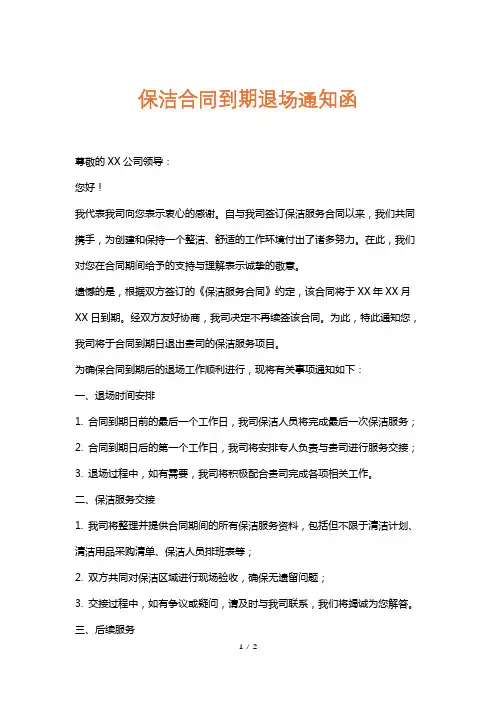 保洁合同到期退场通知函

尊敬的 XX 公司领导：

您好！

我代表我司向您表示衷心的感谢。自与我司签订保洁服务合同以来，我们共同携手，为创建和保持一个整洁、舒适的工作环境付出了诸多努力。在此，我们对您在合同期间给予的支持与理解表示诚挚的敬意。

遗憾的是，根据双方签订的《保洁服务合同》约定，该合同将于 XX 年 XX 月 XX 日到期。经双方友好协商，我司决定不再续签该合同。为此，特此通知您，我司将于合同到期日退出贵司的保洁服务项目。

为确保合同到期后的退场工作顺利进行，现将有关事项通知如下：

一、退场时间安排

1. 合同到期日前的最后一个工作日，我司保洁人员将完成最后一次保洁服务；

2. 合同到期日后的第一个工作日，我司将安排专人负责与贵司进行服务交接；

3. 退场过程中，如有需要，我司将积极配合贵司完成各项相关工作。

二、保洁服务交接

1. 我司将整理并提供合同期间的所有保洁服务资料，包括但不限于清洁计划、清洁用品采购清单、保洁人员排班表等；

2. 双方共同对保洁区域进行现场验收，确保无遗留问题；

3. 交接过程中，如有争议或疑问，请及时与我司联系，我们将竭诚为您解答。

三、后续服务

1 / 2